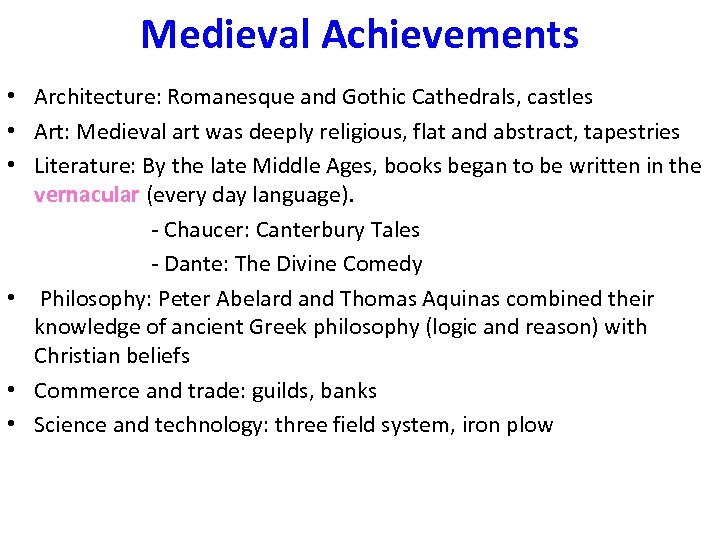 Medieval Achievements

• Architecture: Romanesque and Gothic Cathedrals, castles
• Art: Medieval art was deeply religious, flat and abstract, tapestries
• Literature: By the late Middle Ages, books began to be written in the vernacular (every day language).
 - Chaucer: Canterbury Tales
 - Dante: The Divine Comedy
• Philosophy: Peter Abelard and Thomas Aquinas combined their knowledge of ancient Greek philosophy (logic and reason) with Christian beliefs
• Commerce and trade: guilds, banks
• Science and technology: three field system, iron plow